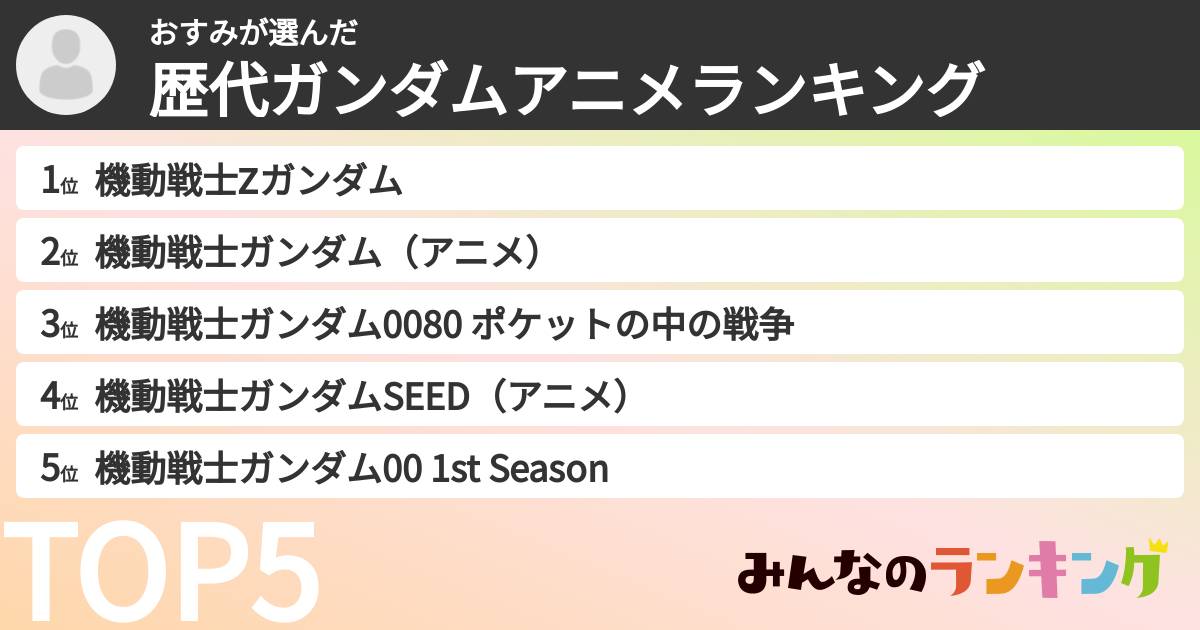 おすみが選んだ
歴代ガンダムアニメランキング

1位 機動戦士Zガンダム

2位 機動戦士ガンダム（アニメ）

3位 機動戦士ガンダム0080 ポケットの中の戦争

4位 機動戦士ガンダムSEED（アニメ）

5位 機動戦士ガンダム00 1st Season

TOP5

みんなのランキング